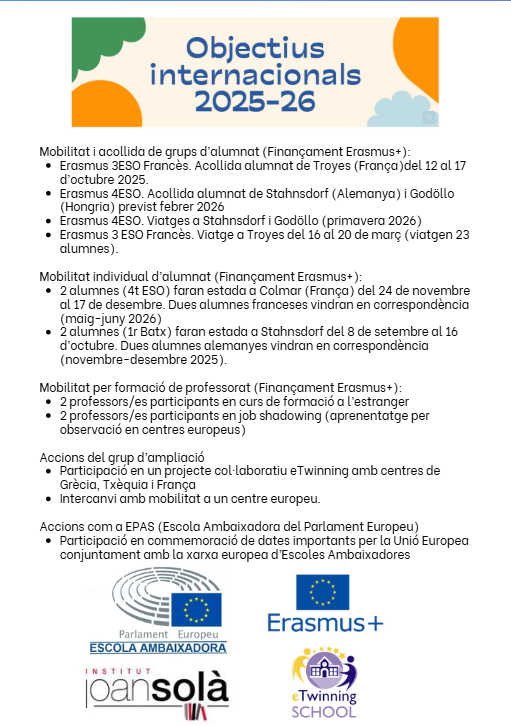 Objectius internacionals 2025-26

Mobilitat i acollida de grups d'alumnat (Finançament Erasmus+):
- Erasmus 3ESO Francès. Acollida alumnat de Troyes (França)del 12 al 17 d'octubre 2025.
- Erasmus 4ESO. Acollida alumnat de Stahnsdorf (Alemanya) i Godöllo (Hongria) previst febrer 2026
- Erasmus 4ESO. Viatges a Stahnsdorf i Godöllo (primavera 2026)
- Erasmus 3 ESO Francès. Viatge a Troyes del 16 al 20 de març (viatgen 23 alumnes).

Mobilitat individual d'alumnat (Finançament Erasmus+):
- 2 alumnes (4t ESO) faran estada a Colmar (França) del 24 de novembre al 17 de desembre. Dues alumnes franceses vindran en correspondència (maig-juny 2026)
- 2 alumnes (1r Batx) faran estada a Stahnsdorf del 8 de setembre al 16 d'octubre. Dues alumnes alemanyes vindran en correspondència (novembre-desembre 2025).

Mobilitat per formació de professorat (Finançament Erasmus+):
- 2 professors/es participants en curs de formació a l'estranger
- 2 professors/es participants en job shadowing (aprenentatge per observació en centres europeus)

Accions del grup d'ampliació
- Participació en un projecte col·laboratiu eTwinning amb centres de Grècia, Txèquia i França
- Intercanvi amb mobilitat a un centre europeu.

Accions com a EPAS (Escola Ambaixadora del Parlament Europeu)
- Participació en commemoració de dates importants per la Unió Europea conjuntament amb la xarxa europea d'Escoles Ambaixadores

Parlament Europeu
ESCOLA AMBAIXADORA

Erasmus+

INSTITUT
joansolà

eTwinning
SCHOOL